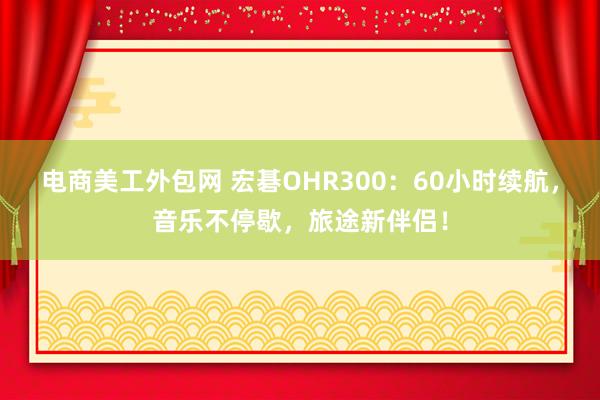 电商美工外包网 宏碁OHR300：60小时续航，音乐不停歇，旅途新伴侣！